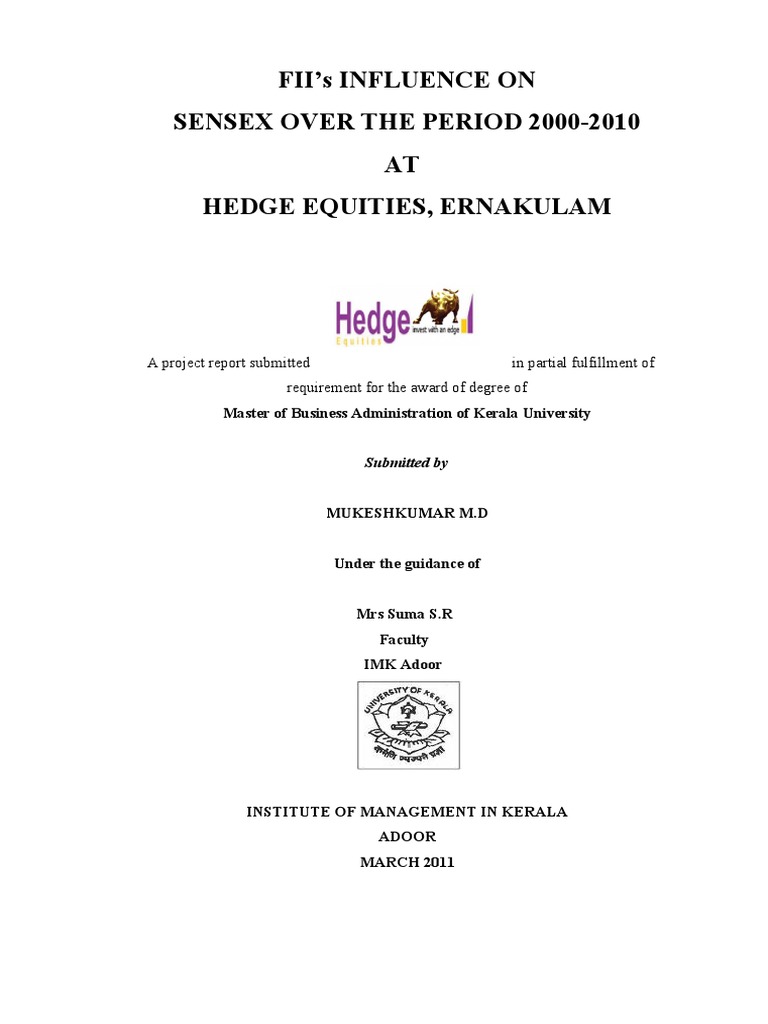 FII's INFLUENCE ON
SENSEX OVER THE PERIOD 2000-2010
AT
HEDGE EQUITIES, ERNAKULAM

Hedge
Equities
invest with an edge

A project report submitted in partial fulfillment of requirement for the award of degree of
Master of Business Administration of Kerala University

Submitted by

MUKESHKUMAR M.D

Under the guidance of

Mrs Suma S.R
Faculty
IMK Adoor

UNIVERSITY OF KERALA
कर्मणि व्यज्यते प्रज्ञा

INSTITUTE OF MANAGEMENT IN KERALA
ADOOR
MARCH 2011